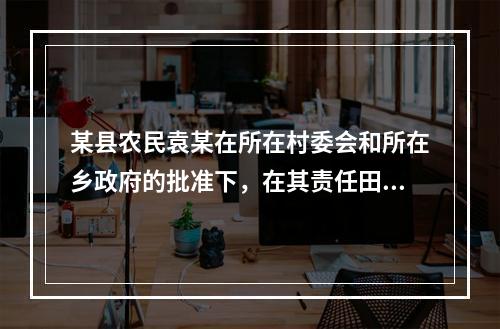 某县农民袁某在所在村委会和所在乡政府的批准下，在其责任田...